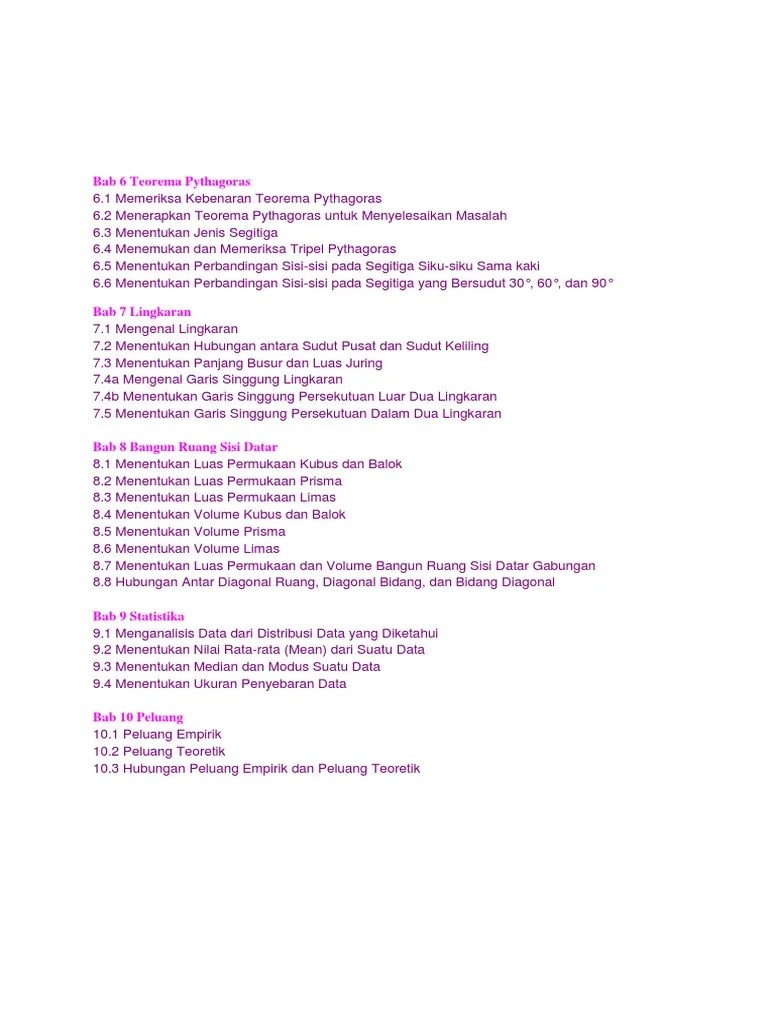 Bab 6 Teorema Pythagoras
6.1 Memeriksa Kebenaran Teorema Pythagoras
6.2 Menerapkan Teorema Pythagoras untuk Menyelesaikan Masalah
6.3 Menentukan Jenis Segitiga
6.4 Menemukan dan Memeriksa Tripel Pythagoras
6.5 Menentukan Perbandingan Sisi-sisi pada Segitiga Siku-siku Sama kaki
6.6 Menentukan Perbandingan Sisi-sisi pada Segitiga yang Bersudut 30°, 60°, dan 90°

Bab 7 Lingkaran
7.1 Mengenal Lingkaran
7.2 Menentukan Hubungan antara Sudut Pusat dan Sudut Keliling
7.3 Menentukan Panjang Busur dan Luas Juring
7.4a Mengenal Garis Singgung Lingkaran
7.4b Menentukan Garis Singgung Persekutuan Luar Dua Lingkaran
7.5 Menentukan Garis Singgung Persekutuan Dalam Dua Lingkaran

Bab 8 Bangun Ruang Sisi Datar
8.1 Menentukan Luas Permukaan Kubus dan Balok
8.2 Menentukan Luas Permukaan Prisma
8.3 Menentukan Luas Permukaan Limas
8.4 Menentukan Volume Kubus dan Balok
8.5 Menentukan Volume Prisma
8.6 Menentukan Volume Limas
8.7 Menentukan Luas Permukaan dan Volume Bangun Ruang Sisi Datar Gabungan
8.8 Hubungan Antar Diagonal Ruang, Diagonal Bidang, dan Bidang Diagonal

Bab 9 Statistika
9.1 Menganalisis Data dari Distribusi Data yang Diketahui
9.2 Menentukan Nilai Rata-rata (Mean) dari Suatu Data
9.3 Menentukan Median dan Modus Suatu Data
9.4 Menentukan Ukuran Penyebaran Data

Bab 10 Peluang
10.1 Peluang Empirik
10.2 Peluang Teoretik
10.3 Hubungan Peluang Empirik dan Peluang Teoretik